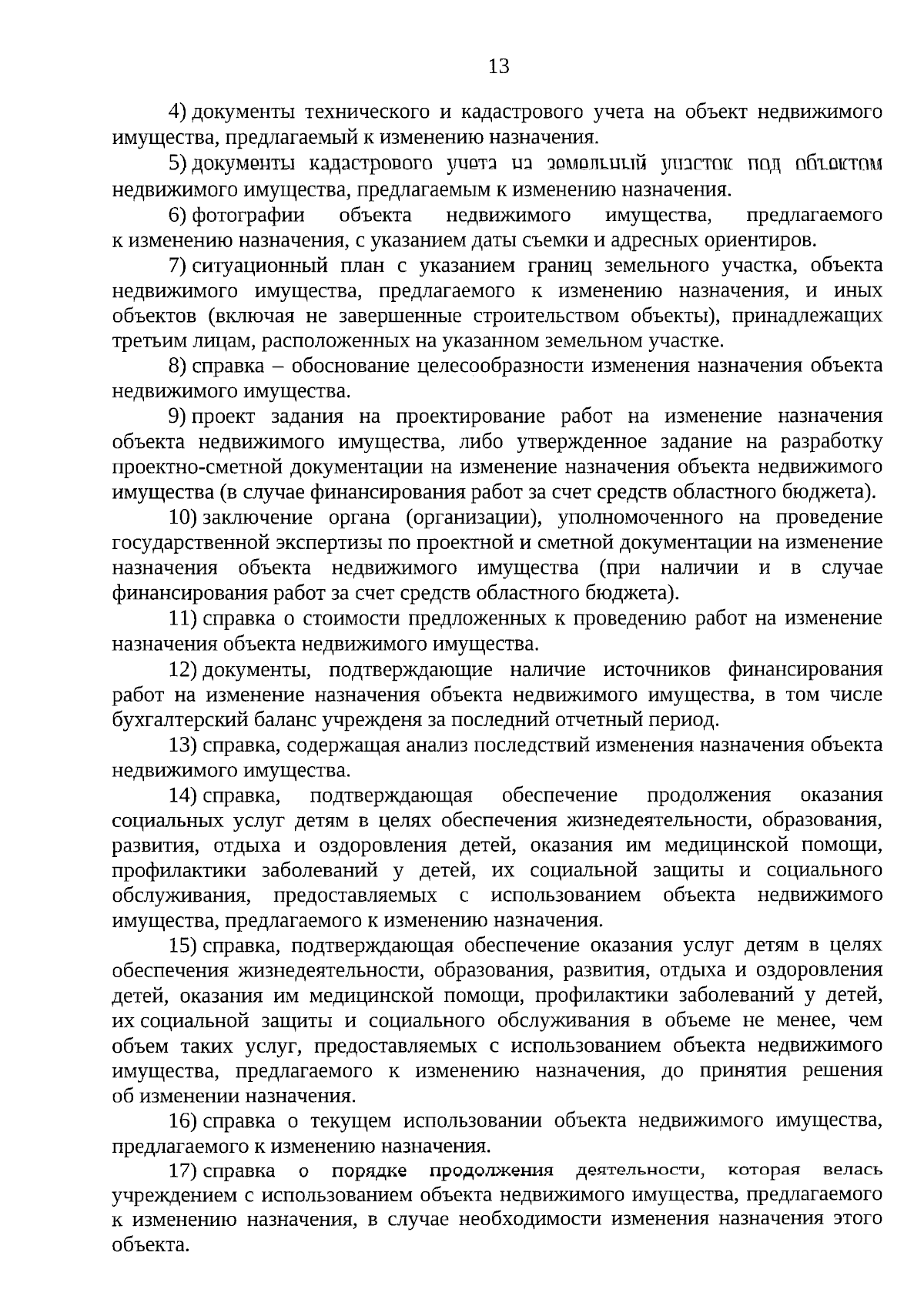 13

4) документы технического и кадастрового учета на объект недвижимого имущества, предлагаемый к изменению назначения.

5) документы кадастрового учета на земельный участок под объектом недвижимого имущества, предлагаемым к изменению назначения.

6) фотографии объекта недвижимого имущества, предлагаемого к изменению назначения, с указанием даты съемки и адресных ориентиров.

7) ситуационный план с указанием границ земельного участка, объекта недвижимого имущества, предлагаемого к изменению назначения, и иных объектов (включая не завершенные строительством объекты), принадлежащих третьим лицам, расположенных на указанном земельном участке.

8) справка – обоснование целесообразности изменения назначения объекта недвижимого имущества.

9) проект задания на проектирование работ на изменение назначения объекта недвижимого имущества, либо утвержденное задание на разработку проектно-сметной документации на изменение назначения объекта недвижимого имущества (в случае финансирования работ за счет средств областного бюджета).

10) заключение органа (организации), уполномоченного на проведение государственной экспертизы по проектной и сметной документации на изменение назначения объекта недвижимого имущества (при наличии и в случае финансирования работ за счет средств областного бюджета).

11) справка о стоимости предложенных к проведению работ на изменение назначения объекта недвижимого имущества.

12) документы, подтверждающие наличие источников финансирования работ на изменение назначения объекта недвижимого имущества, в том числе бухгалтерский баланс учрежденя за последний отчетный период.

13) справка, содержащая анализ последствий изменения назначения объекта недвижимого имущества.

14) справка, подтверждающая обеспечение продолжения оказания социальных услуг детям в целях обеспечения жизнедеятельности, образования, развития, отдыха и оздоровления детей, оказания им медицинской помощи, профилактики заболеваний у детей, их социальной защиты и социального обслуживания, предоставляемых с использованием объекта недвижимого имущества, предлагаемого к изменению назначения.

15) справка, подтверждающая обеспечение оказания услуг детям в целях обеспечения жизнедеятельности, образования, развития, отдыха и оздоровления детей, оказания им медицинской помощи, профилактики заболеваний у детей, их социальной защиты и социального обслуживания в объеме не менее, чем объем таких услуг, предоставляемых с использованием объекта недвижимого имущества, предлагаемого к изменению назначения, до принятия решения об изменении назначения.

16) справка о текущем использовании объекта недвижимого имущества, предлагаемого к изменению назначения.

17) справка о порядке продолжения деятельности, которая велась учреждением с использованием объекта недвижимого имущества, предлагаемого к изменению назначения, в случае необходимости изменения назначения этого объекта.